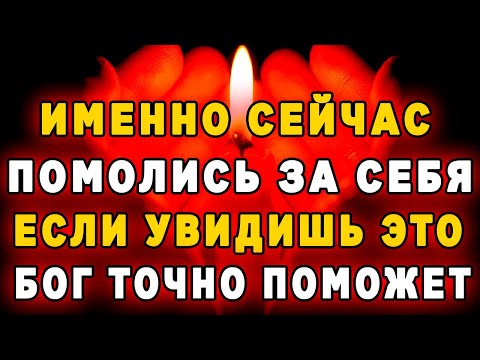 ИМЕННО СЕЙЧАС
ПОМОЛИСЬ ЗА СЕБЯ
ЕСЛИ УВИДИШЬ ЭТО
БОГ ТОЧНО ПОМОЖЕТ